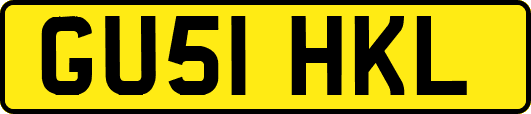 GU51 HKL